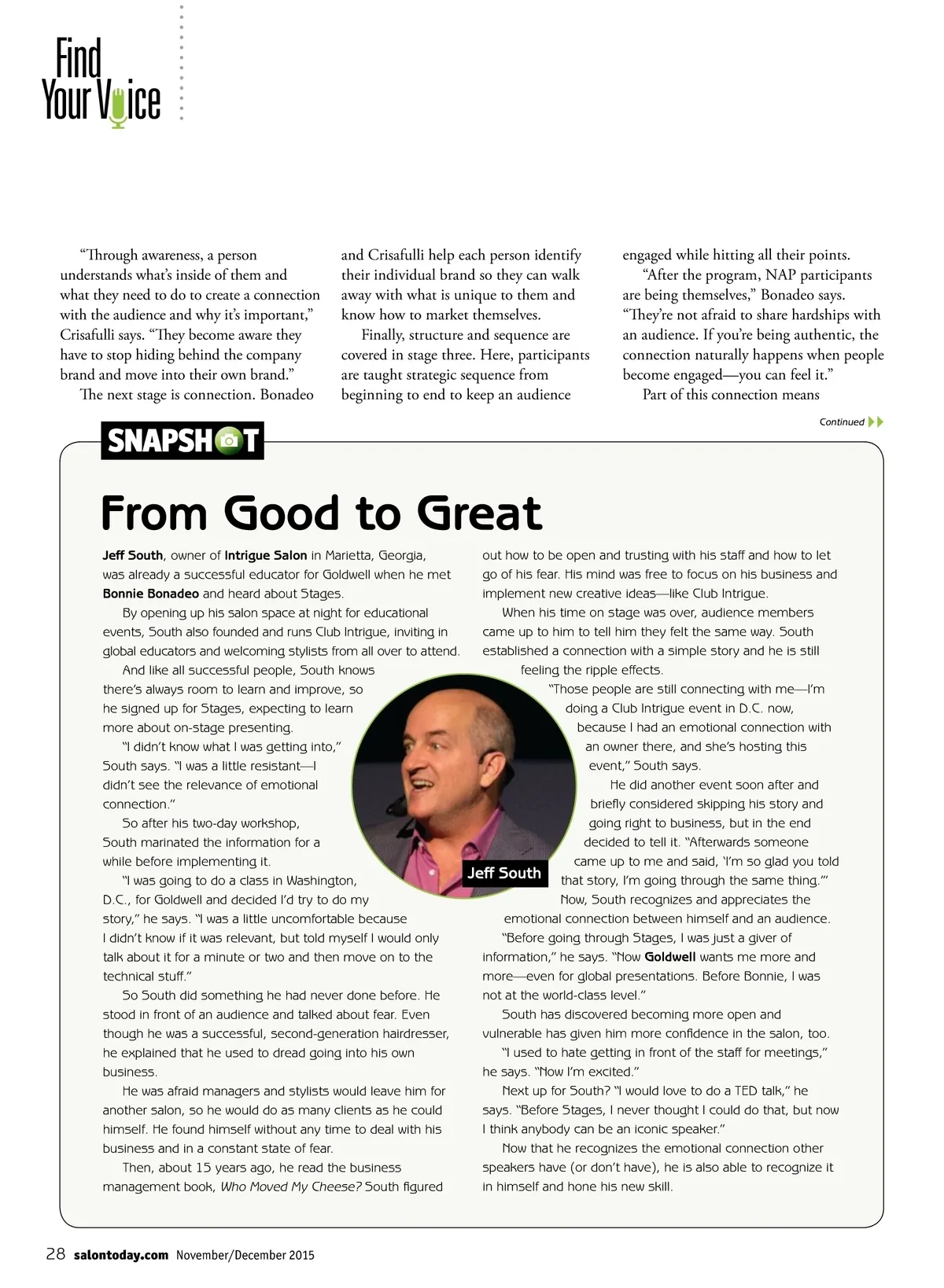 Find Your Voice

"Through awareness, a person understands what's inside of them and what they need to do to create a connection with the audience and why it's important," Crisafulli says. "They become aware they have to stop hiding behind the company brand and move into their own brand."

The next stage is connection. Bonadeo and Crisafulli help each person identify their individual brand so they can walk away with what is unique to them and know how to market themselves.

Finally, structure and sequence are covered in stage three. Here, participants are taught strategic sequence from beginning to end to keep an audience engaged while hitting all their points.

"After the program, NAP participants are being themselves," Bonadeo says. "They're not afraid to share hardships with an audience. If you're being authentic, the connection naturally happens when people become engaged—you can feel it."

Part of this connection means

Continued

SNAPSHOT

From Good to Great

Jeff South, owner of Intrigue Salon in Marietta, Georgia, was already a successful educator for Goldwell when he met Bonnie Bonadeo and heard about Stages.

By opening up his salon space at night for educational events, South also founded and runs Club Intrigue, inviting in global educators and welcoming stylists from all over to attend.

And like all successful people, South knows there's always room to learn and improve, so he signed up for Stages, expecting to learn more about on-stage presenting.

"I didn't know what I was getting into," South says. "I was a little resistant—I didn't see the relevance of emotional connection."

So after his two-day workshop, South marinated the information for a while before implementing it.

"I was going to do a class in Washington, D.C., for Goldwell and decided I'd try to do my story," he says. "I was a little uncomfortable because I didn't know if it was relevant, but told myself I would only talk about it for a minute or two and then move on to the technical stuff."

So South did something he had never done before. He stood in front of an audience and talked about fear. Even though he was a successful, second-generation hairdresser, he explained that he used to dread going into his own business.

He was afraid managers and stylists would leave him for another salon, so he would do as many clients as he could himself. He found himself without any time to deal with his business and in a constant state of fear.

Then, about 15 years ago, he read the business management book, Who Moved My Cheese? South figured out how to be open and trusting with his staff and how to let go of his fear. His mind was free to focus on his business and implement new creative ideas—like Club Intrigue.

When his time on stage was over, audience members came up to him to tell him they felt the same way. South established a connection with a simple story and he is still feeling the ripple effects.

"Those people are still connecting with me—I'm doing a Club Intrigue event in D.C. now, because I had an emotional connection with an owner there, and she's hosting this event," South says.

He did another event soon after and briefly considered skipping his story and going right to business, but in the end decided to tell it. "Afterwards someone came up to me and said, 'I'm so glad you told that story, I'm going through the same thing.'"

Now, South recognizes and appreciates the emotional connection between himself and an audience.

"Before going through Stages, I was just a giver of information," he says. "Now Goldwell wants me more and more—even for global presentations. Before Bonnie, I was not at the world-class level."

South has discovered becoming more open and vulnerable has given him more confidence in the salon, too.

"I used to hate getting in front of the staff for meetings," he says. "Now I'm excited."

Next up for South? "I would love to do a TED talk," he says. "Before Stages, I never thought I could do that, but now I think anybody can be an iconic speaker."

Now that he recognizes the emotional connection other speakers have (or don't have), he is also able to recognize it in himself and hone his new skill.

Jeff South

28 salontoday.com November/December 2015